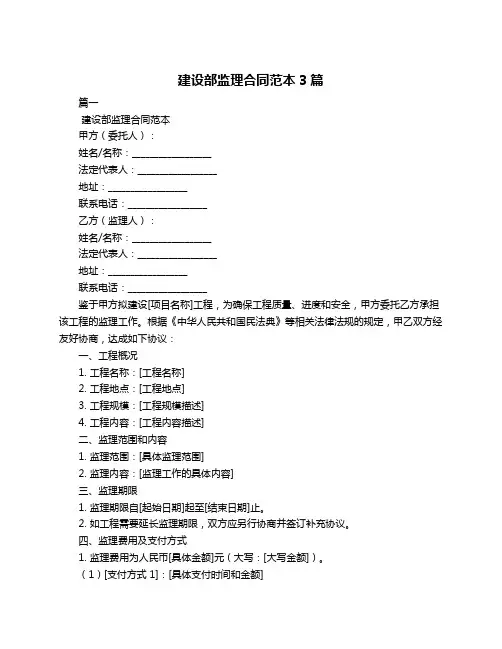 建设部监理合同范本 3 篇

篇一

建设部监理合同范本

甲方（委托人）：

姓名/名称：________________

法定代表人：________________

地址：________________

联系电话：________________

乙方（监理人）：

姓名/名称：________________

法定代表人：________________

地址：________________

联系电话：________________

鉴于甲方拟建设[项目名称]工程，为确保工程质量、进度和安全，甲方委托乙方承担该工程的监理工作。根据《中华人民共和国民法典》等相关法律法规的规定，甲乙双方经友好协商，达成如下协议：

一、工程概况

1. 工程名称：[工程名称]

2. 工程地点：[工程地点]

3. 工程规模：[工程规模描述]

4. 工程内容：[工程内容描述]

二、监理范围和内容

1. 监理范围：[具体监理范围]

2. 监理内容：[监理工作的具体内容]

三、监理期限

1. 监理期限自[起始日期]起至[结束日期]止。

2. 如工程需要延长监理期限，双方应另行协商并签订补充协议。

四、监理费用及支付方式

1. 监理费用为人民币[具体金额]元（大写：[大写金额]）。

（1）[支付方式 1]：[具体支付时间和金额]